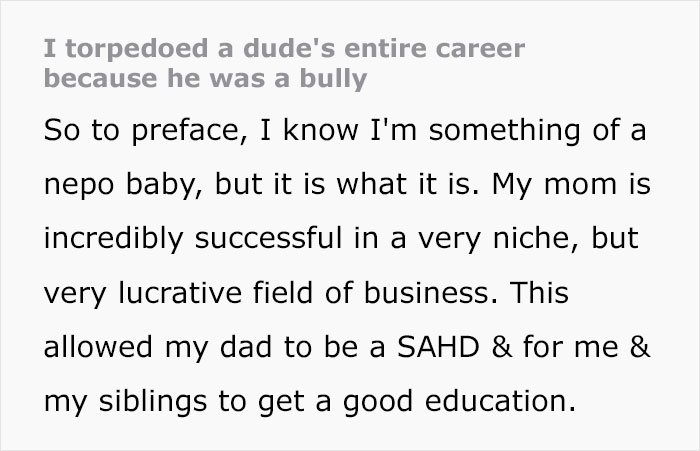 I torpedoed a dude's entire career because he was a bully

So to preface, I know I'm something of a nepo baby, but it is what it is. My mom is incredibly successful in a very niche, but very lucrative field of business. This allowed my dad to be a SAHD & for me & my siblings to get a good education.